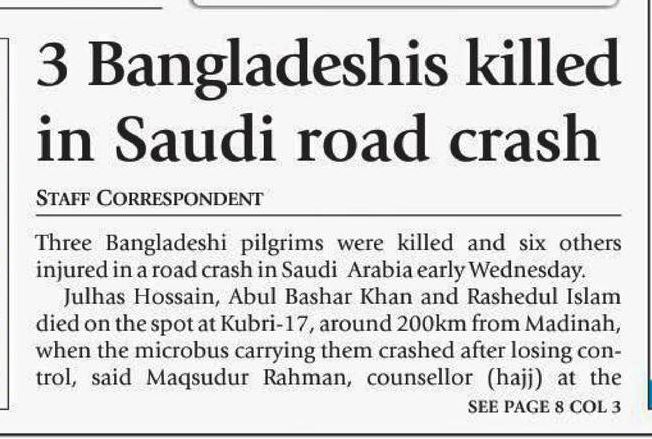 3 Bangladeshis killed in Saudi road crash

STAFF CORRESPONDENT

Three Bangladeshi pilgrims were killed and six others injured in a road crash in Saudi Arabia early Wednesday.

Julhas Hossain, Abul Bashar Khan and Rashedul Islam died on the spot at Kubri-17, around 200km from Madinah, when the microbus carrying them crashed after losing control, said Maqsudur Rahman, counsellor (hajj) at the

SEE PAGE 8 COL 3